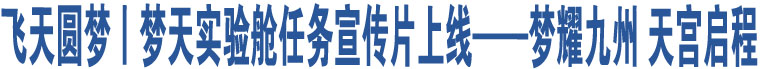 飞天圆梦丨梦天实验舱任务宣传片上线——梦耀九州 天宫启程